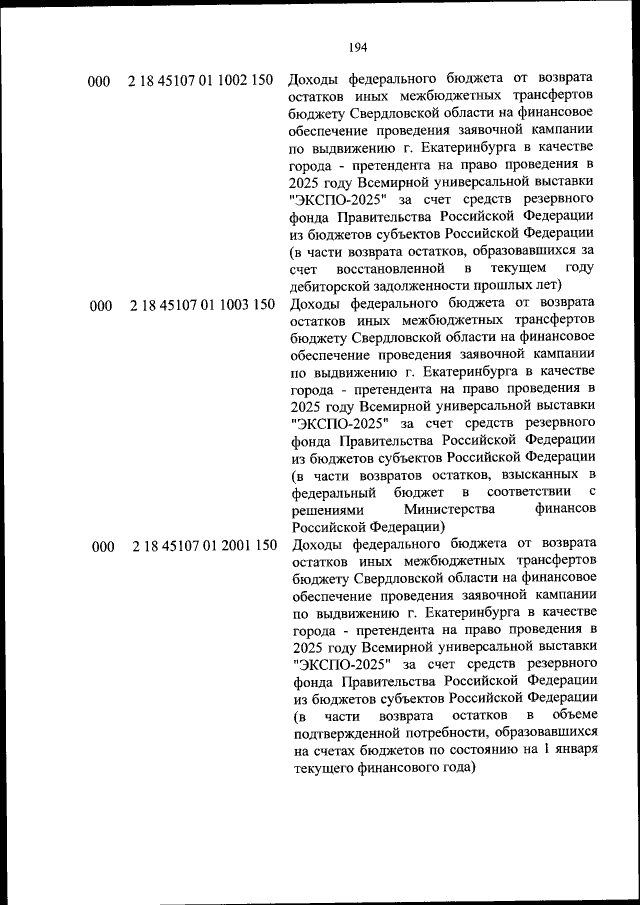 194

| | | |
|---|---|---|
| 000 | 2 18 45107 01 1002 150 | Доходы федерального бюджета от возврата остатков иных межбюджетных трансфертов бюджету Свердловской области на финансовое обеспечение проведения заявочной кампании по выдвижению г. Екатеринбурга в качестве города - претендента на право проведения в 2025 году Всемирной универсальной выставки "ЭКСПО-2025" за счет средств резервного фонда Правительства Российской Федерации из бюджетов субъектов Российской Федерации (в части возврата остатков, образовавшихся за счет восстановленной в текущем году дебиторской задолженности прошлых лет) |
| 000 | 2 18 45107 01 1003 150 | Доходы федерального бюджета от возврата остатков иных межбюджетных трансфертов бюджету Свердловской области на финансовое обеспечение проведения заявочной кампании по выдвижению г. Екатеринбурга в качестве города - претендента на право проведения в 2025 году Всемирной универсальной выставки "ЭКСПО-2025" за счет средств резервного фонда Правительства Российской Федерации из бюджетов субъектов Российской Федерации (в части возвратов остатков, взысканных в федеральный бюджет в соответствии с решениями Министерства финансов Российской Федерации) |
| 000 | 2 18 45107 01 2001 150 | Доходы федерального бюджета от возврата остатков иных межбюджетных трансфертов бюджету Свердловской области на финансовое обеспечение проведения заявочной кампании по выдвижению г. Екатеринбурга в качестве города - претендента на право проведения в 2025 году Всемирной универсальной выставки "ЭКСПО-2025" за счет средств резервного фонда Правительства Российской Федерации из бюджетов субъектов Российской Федерации (в части возврата остатков в объеме подтвержденной потребности, образовавшихся на счетах бюджетов по состоянию на 1 января текущего финансового года) |